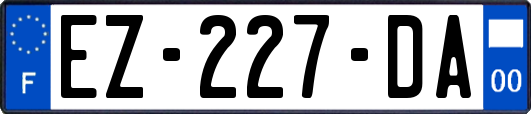 F
EZ-227-DA
00